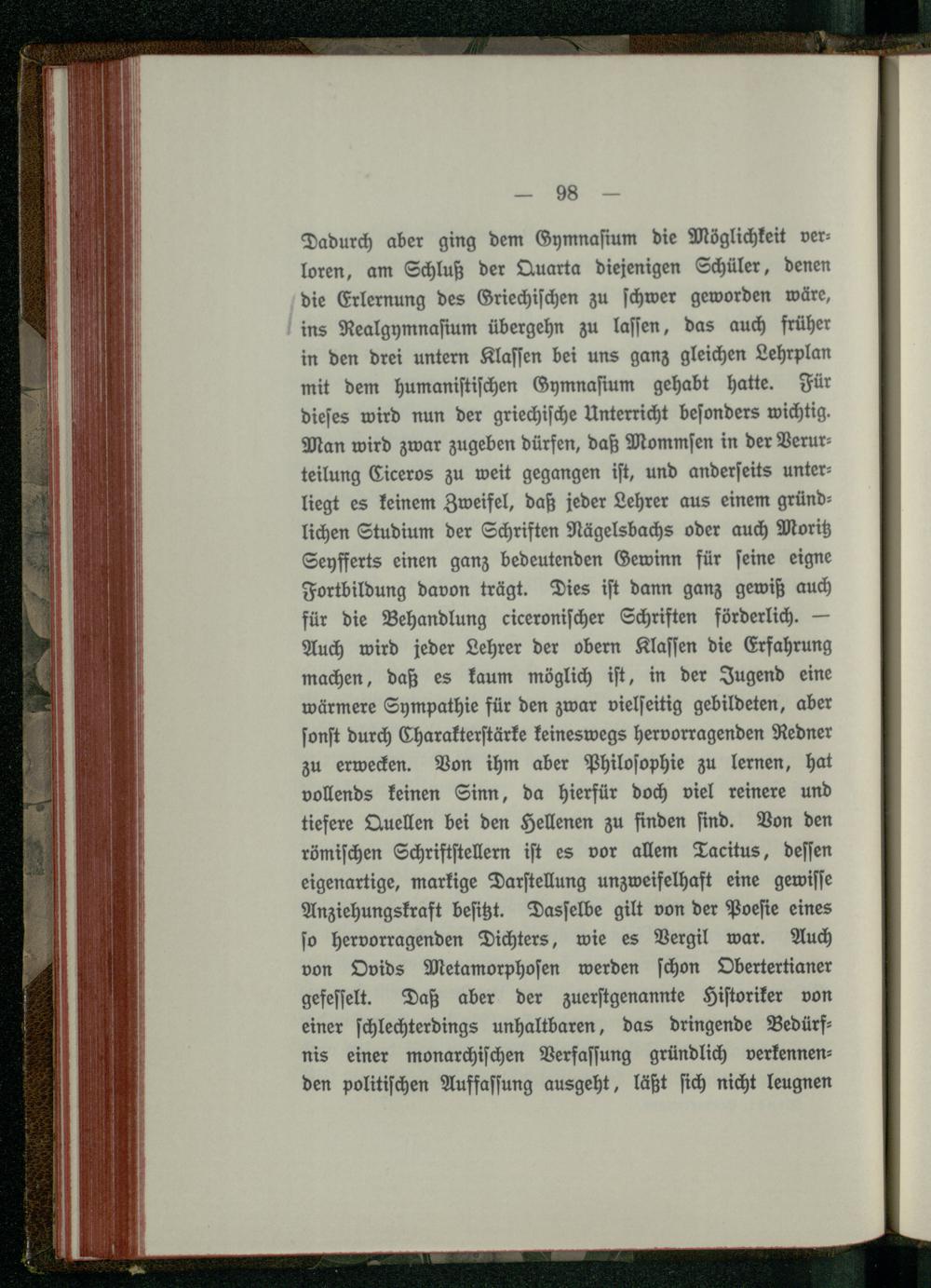 — 98 —

Dadurch aber ging dem Gymnasium die Möglichkeit verloren, am Schluß der Quarta diejenigen Schüler, denen die Erlernung des Griechischen zu schwer geworden wäre, ins Realgymnasium übergehn zu lassen, das auch früher in den drei untern Klassen bei uns ganz gleichen Lehrplan mit dem humanistischen Gymnasium gehabt hatte. Für dieses wird nun der griechische Unterricht besonders wichtig. Man wird zwar zugeben dürfen, daß Mommsen in der Verurteilung Ciceros zu weit gegangen ist, und anderseits unterliegt es keinem Zweifel, daß jeder Lehrer aus einem gründlichen Studium der Schriften Nägelsbachs oder auch Moritz Seyfferts einen ganz bedeutenden Gewinn für seine eigne Fortbildung davon trägt. Dies ist dann ganz gewiß auch für die Behandlung ciceronischer Schriften förderlich. — Auch wird jeder Lehrer der obern Klassen die Erfahrung machen, daß es kaum möglich ist, in der Jugend eine wärmere Sympathie für den zwar vielseitig gebildeten, aber sonst durch Charakterstärke keineswegs hervorragenden Redner zu erwecken. Von ihm aber Philosophie zu lernen, hat vollends keinen Sinn, da hierfür doch viel reinere und tiefere Quellen bei den Hellenen zu finden sind. Von den römischen Schriftstellern ist es vor allem Tacitus, dessen eigenartige, markige Darstellung unzweifelhaft eine gewisse Anziehungskraft besitzt. Dasselbe gilt von der Poesie eines so hervorragenden Dichters, wie es Vergil war. Auch von Ovids Metamorphosen werden schon Obertertianer gefesselt. Daß aber der zuerstgenannte Historiker von einer schlechterdings unhaltbaren, das dringende Bedürfnis einer monarchischen Verfassung gründlich verkennenden politischen Auffassung ausgeht, läßt sich nicht leugnen